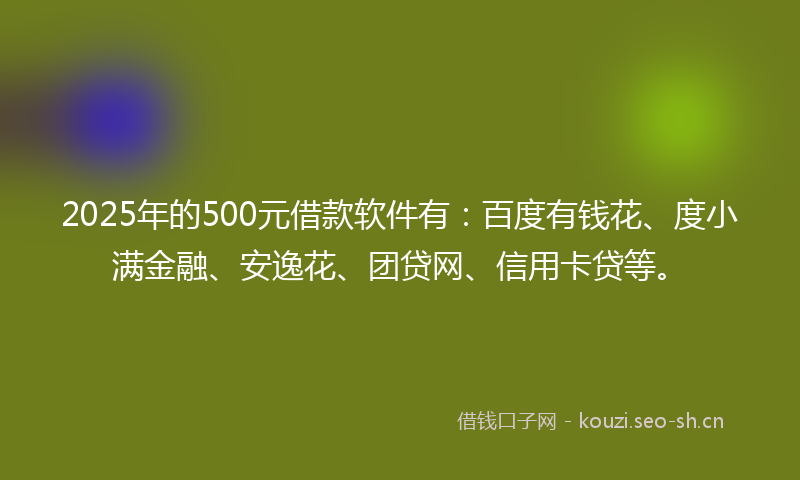 2025年的500元借款软件有：百度有钱花、度小满金融、安逸花、团贷网、信用卡贷等。

借钱口子网 - kouzi.seo-sh.cn